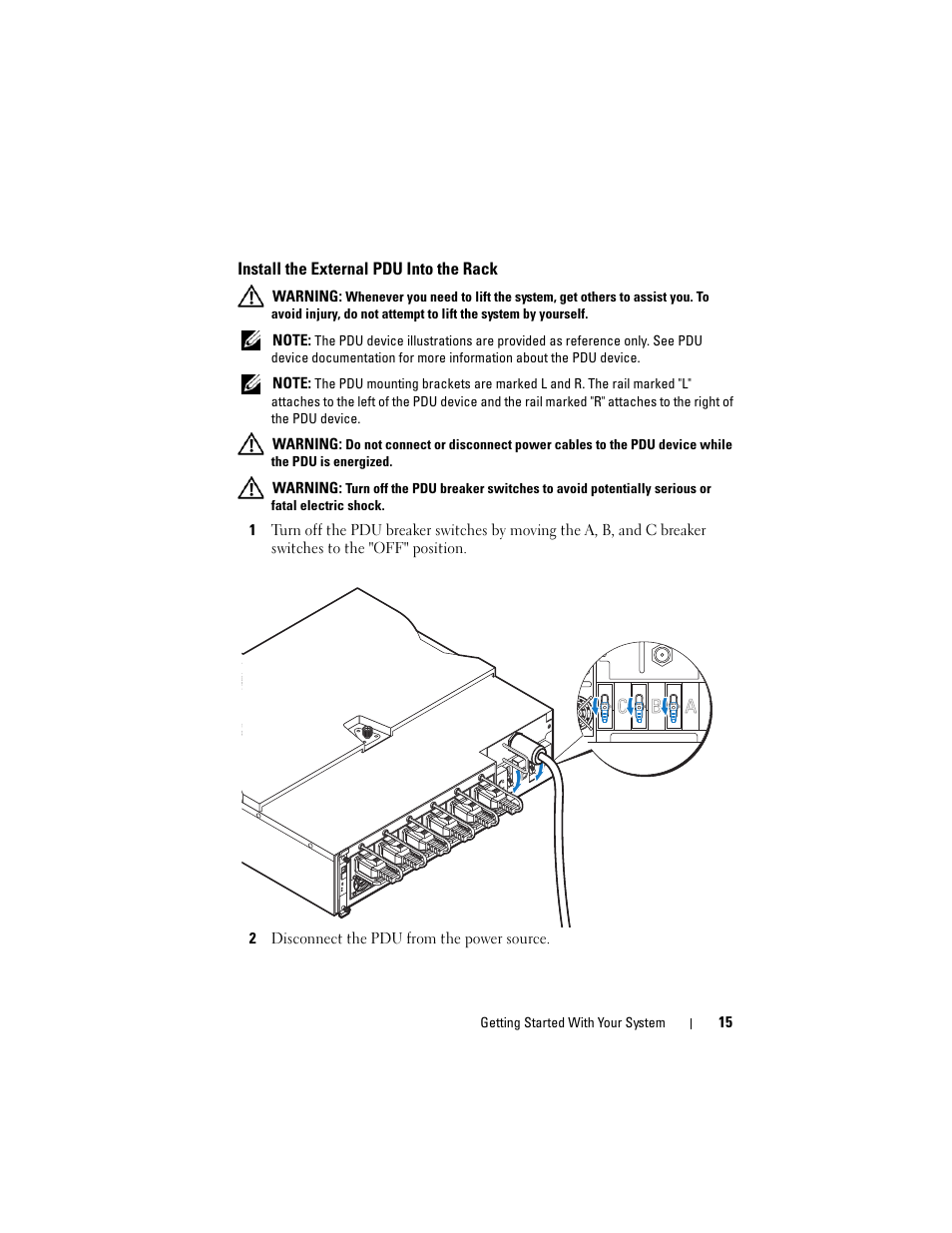 Install the External PDU Into the Rack

WARNING: Whenever you need to lift the system, get others to assist you. To avoid injury, do not attempt to lift the system by yourself.

NOTE: The PDU device illustrations are provided as reference only. See PDU device documentation for more information about the PDU device.

NOTE: The PDU mounting brackets are marked L and R. The rail marked "L" attaches to the left of the PDU device and the rail marked "R" attaches to the right of the PDU device.

WARNING: Do not connect or disconnect power cables to the PDU device while the PDU is energized.

WARNING: Turn off the PDU breaker switches to avoid potentially serious or fatal electric shock.

1 Turn off the PDU breaker switches by moving the A, B, and C breaker switches to the "OFF" position.

C B A

2 Disconnect the PDU from the power source.

Getting Started With Your System | 15